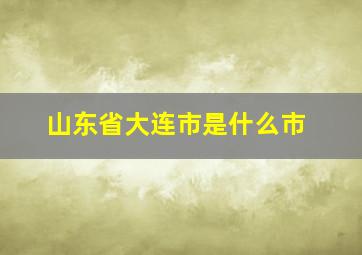 山东省大连市是什么市